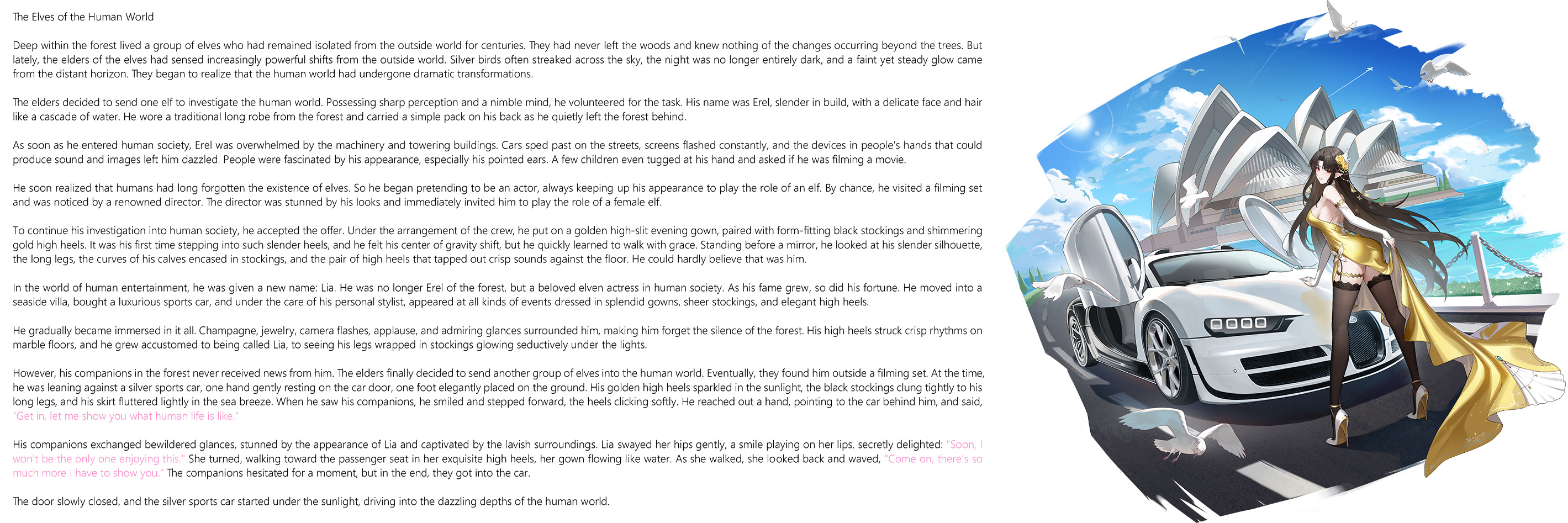 The Elves of the Human World

Deep within the forest lived a group of elves who had remained isolated from the outside world for centuries. They had never left the woods and knew nothing of the changes occurring beyond the trees. But lately, the elders of the elves had sensed increasingly powerful shifts from the outside world. Silver birds often streaked across the sky, the night was no longer entirely dark, and a faint yet steady glow came from the distant horizon. They began to realize that the human world had undergone dramatic transformations.

The elders decided to send one elf to investigate the human world. Possessing sharp perception and a nimble mind, he volunteered for the task. His name was Erel, slender in build, with a delicate face and hair like a cascade of water. He wore a traditional long robe from the forest and carried a simple pack on his back as he quietly left the forest behind.

As soon as he entered human society, Erel was overwhelmed by the machinery and towering buildings. Cars sped past on the streets, screens flashed constantly, and the devices in people's hands that could produce sound and images left him dazzled. People were fascinated by his appearance, especially his pointed ears. A few children even tugged at his hand and asked if he was filming a movie.

He soon realized that humans had long forgotten the existence of elves. So he began pretending to be an actor, always keeping up his appearance to play the role of an elf. By chance, he visited a filming set and was noticed by a renowned director. The director was stunned by his looks and immediately invited him to play the role of a female elf.

To continue his investigation into human society, he accepted the offer. Under the arrangement of the crew, he put on a golden high-slit evening gown, paired with form-fitting black stockings and shimmering gold high heels. It was his first time stepping into such slender heels, and he felt his center of gravity shift, but he quickly learned to walk with grace. Standing before a mirror, he looked at his slender silhouette, the long legs, the curves of his calves encased in stockings, and the pair of high heels that tapped out crisp sounds against the floor. He could hardly believe that was him.

In the world of human entertainment, he was given a new name: Lia. He was no longer Erel of the forest, but a beloved elven actress in human society. As his fame grew, so did his fortune. He moved into a seaside villa, bought a luxurious sports car, and under the care of his personal stylist, appeared at all kinds of events dressed in splendid gowns, sheer stockings, and elegant high heels.

He gradually became immersed in it all. Champagne, jewelry, camera flashes, applause, and admiring glances surrounded him, making him forget the silence of the forest. His high heels struck crisp rhythms on marble floors, and he grew accustomed to being called Lia, to seeing his legs wrapped in stockings glowing seductively under the lights.

However, his companions in the forest never received news from him. The elders finally decided to send another group of elves into the human world. Eventually, they found him outside a filming set. At the time, he was leaning against a silver sports car, one hand gently resting on the car door, one foot elegantly placed on the ground. His golden high heels sparkled in the sunlight, the black stockings clung tightly to his long legs, and his skirt fluttered lightly in the sea breeze. When he saw his companions, he smiled and stepped forward, the heels clicking softly. He reached out a hand, pointing to the car behind him, and said, "Get in, let me show you what human life is like."

His companions exchanged bewildered glances, stunned by the appearance of Lia and captivated by the lavish surroundings. Lia swayed her hips gently, a smile playing on her lips, secretly delighted: "Soon, I won't be the only one enjoying this." She turned, walking toward the passenger seat in her exquisite high heels, her gown flowing like water. As she walked, she looked back and waved, "Come on, there's so much more I have to show you." The companions hesitated for a moment, but in the end, they got into the car.

The door slowly closed, and the silver sports car started under the sunlight, driving into the dazzling depths of the human world.